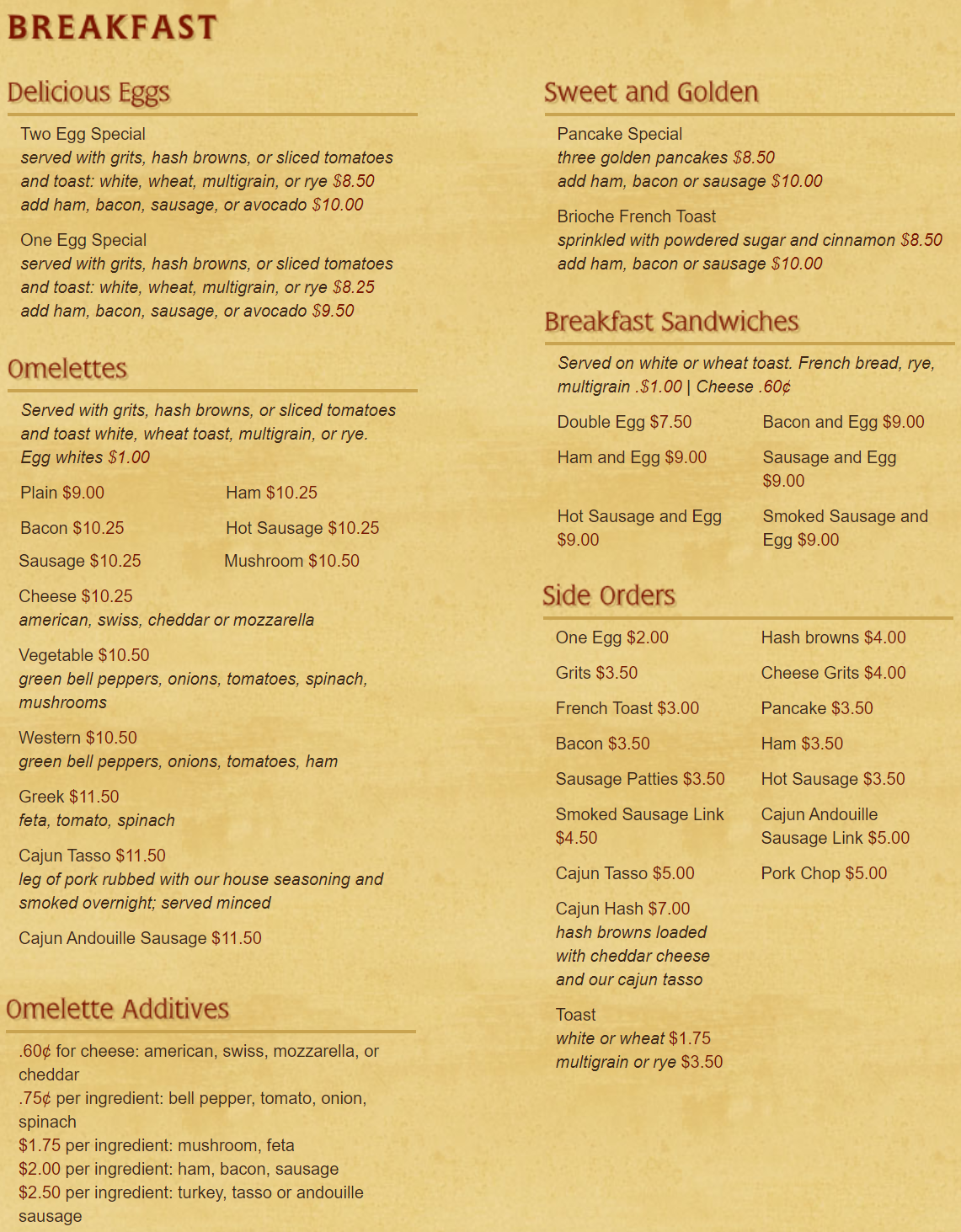 BREAKFAST

Delicious Eggs

Two Egg Special
served with grits, hash browns, or sliced tomatoes and toast: white, wheat, multigrain, or rye $8.50
add ham, bacon, sausage, or avocado $10.00

One Egg Special
served with grits, hash browns, or sliced tomatoes and toast: white, wheat, multigrain, or rye $8.25
add ham, bacon, sausage, or avocado $9.50

Omelettes

Served with grits, hash browns, or sliced tomatoes and toast white, wheat toast, multigrain, or rye.
Egg whites $1.00

Plain $9.00
Ham $10.25
Bacon $10.25
Hot Sausage $10.25
Sausage $10.25
Mushroom $10.50

Cheese $10.25
american, swiss, cheddar or mozzarella

Vegetable $10.50
green bell peppers, onions, tomatoes, spinach, mushrooms

Western $10.50
green bell peppers, onions, tomatoes, ham

Greek $11.50
feta, tomato, spinach

Cajun Tasso $11.50
leg of pork rubbed with our house seasoning and smoked overnight; served minced

Cajun Andouille Sausage $11.50

Omelette Additives

.60¢ for cheese: american, swiss, mozzarella, or cheddar
.75¢ per ingredient: bell pepper, tomato, onion, spinach
$1.75 per ingredient: mushroom, feta
$2.00 per ingredient: ham, bacon, sausage
$2.50 per ingredient: turkey, tasso or andouille sausage

Sweet and Golden

Pancake Special
three golden pancakes $8.50
add ham, bacon or sausage $10.00

Brioche French Toast
sprinkled with powdered sugar and cinnamon $8.50
add ham, bacon or sausage $10.00

Breakfast Sandwiches

Served on white or wheat toast. French bread, rye, multigrain .$1.00 | Cheese .60¢

Double Egg $7.50
Bacon and Egg $9.00
Ham and Egg $9.00
Sausage and Egg $9.00
Hot Sausage and Egg $9.00
Smoked Sausage and Egg $9.00

Side Orders

One Egg $2.00
Hash browns $4.00
Grits $3.50
Cheese Grits $4.00
French Toast $3.00
Pancake $3.50
Bacon $3.50
Ham $3.50
Sausage Patties $3.50
Hot Sausage $3.50
Smoked Sausage Link $4.50
Cajun Andouille Sausage Link $5.00
Cajun Tasso $5.00
Pork Chop $5.00

Cajun Hash $7.00
hash browns loaded with cheddar cheese and our cajun tasso

Toast
white or wheat $1.75
multigrain or rye $3.50